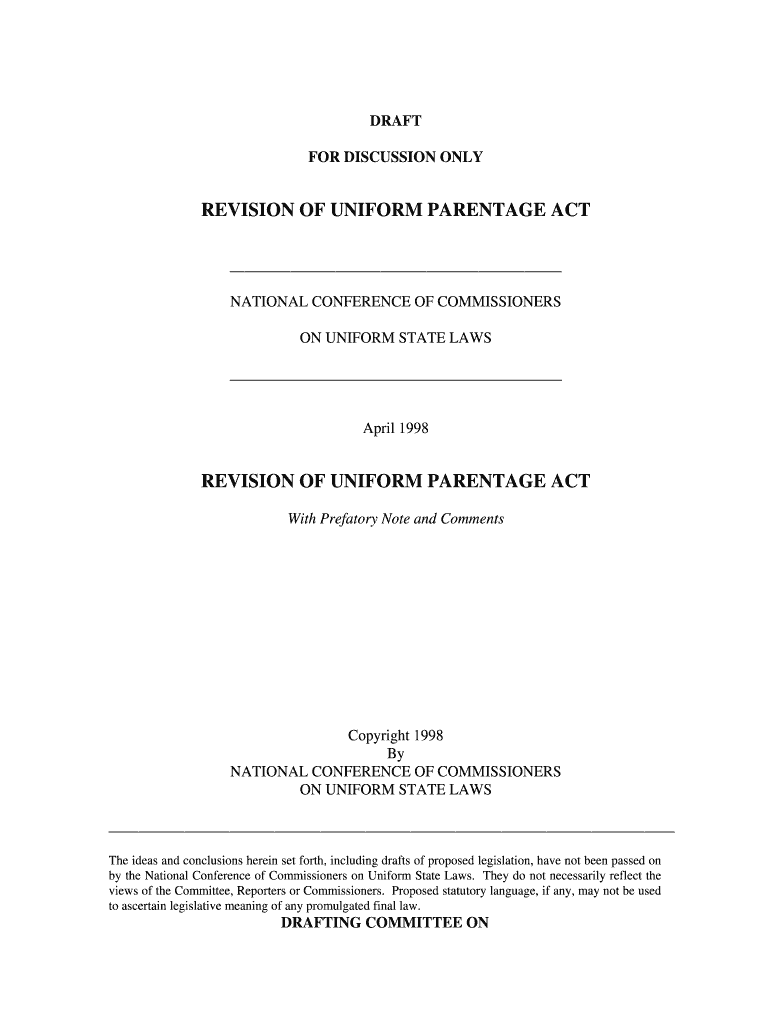 DRAFT

FOR DISCUSSION ONLY

REVISION OF UNIFORM PARENTAGE ACT

NATIONAL CONFERENCE OF COMMISSIONERS

ON UNIFORM STATE LAWS

April 1998

REVISION OF UNIFORM PARENTAGE ACT

With Prefatory Note and Comments

Copyright 1998
By
NATIONAL CONFERENCE OF COMMISSIONERS
ON UNIFORM STATE LAWS

The ideas and conclusions herein set forth, including drafts of proposed legislation, have not been passed on by the National Conference of Commissioners on Uniform State Laws. They do not necessarily reflect the views of the Committee, Reporters or Commissioners. Proposed statutory language, if any, may not be used to ascertain legislative meaning of any promulgated final law.

DRAFTING COMMITTEE ON